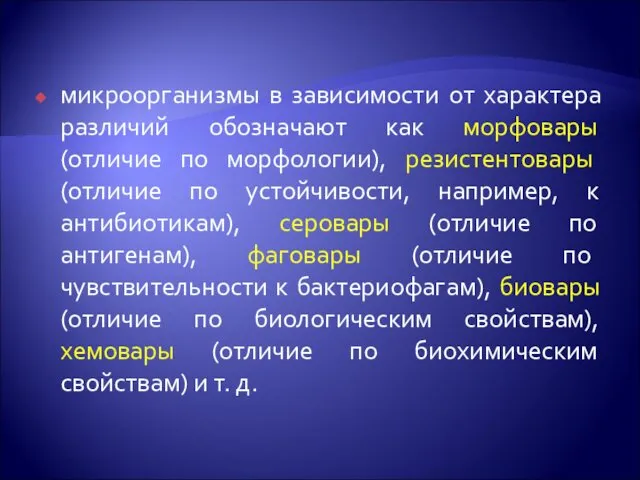 микроорганизмы в зависимости от характера различий обозначают как морфовары (отличие по морфологии), резистентовары (отличие по устойчивости, например, к антибиотикам), серовары (отличие по антигенам), фаговары (отличие по чувствительности к бактериофагам), биовары (отличие по биологическим свойствам), хемовары (отличие по биохимическим свойствам) и т. д.